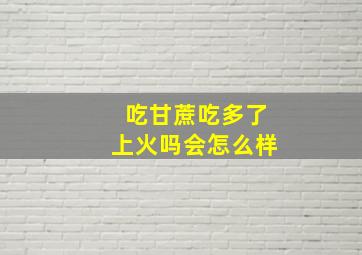 吃甘蔗吃多了
上火吗会怎么样